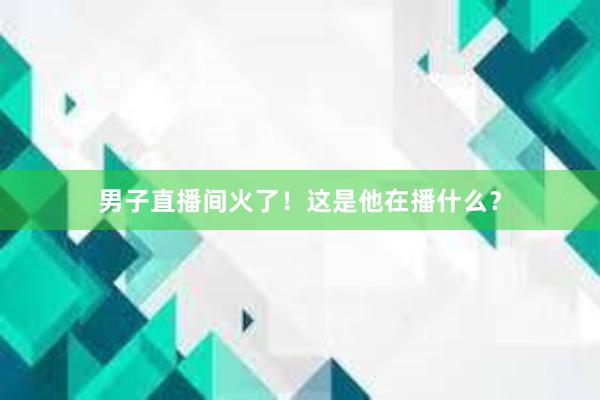 男子直播间火了！这是他在播什么？